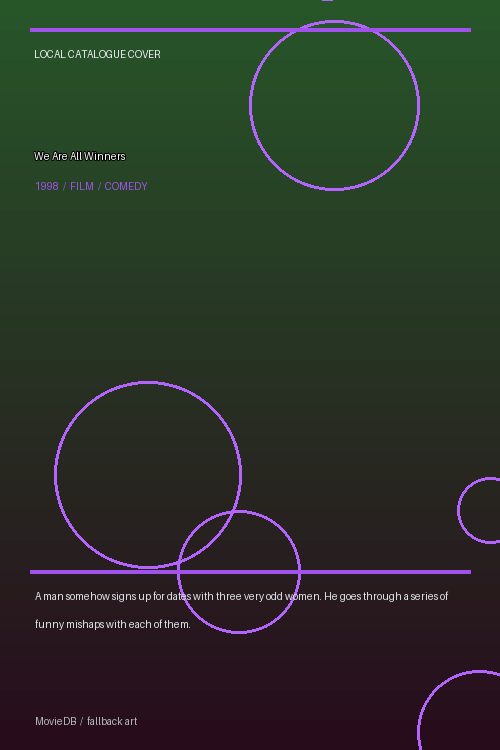 LOCAL CATALOGUE COVER

We Are All Winners

1998 / FILM / COMEDY

A man somehow signs up for dates with three very odd women. He goes through a series of funny mishaps with each of them.

MovieDB / fallback art